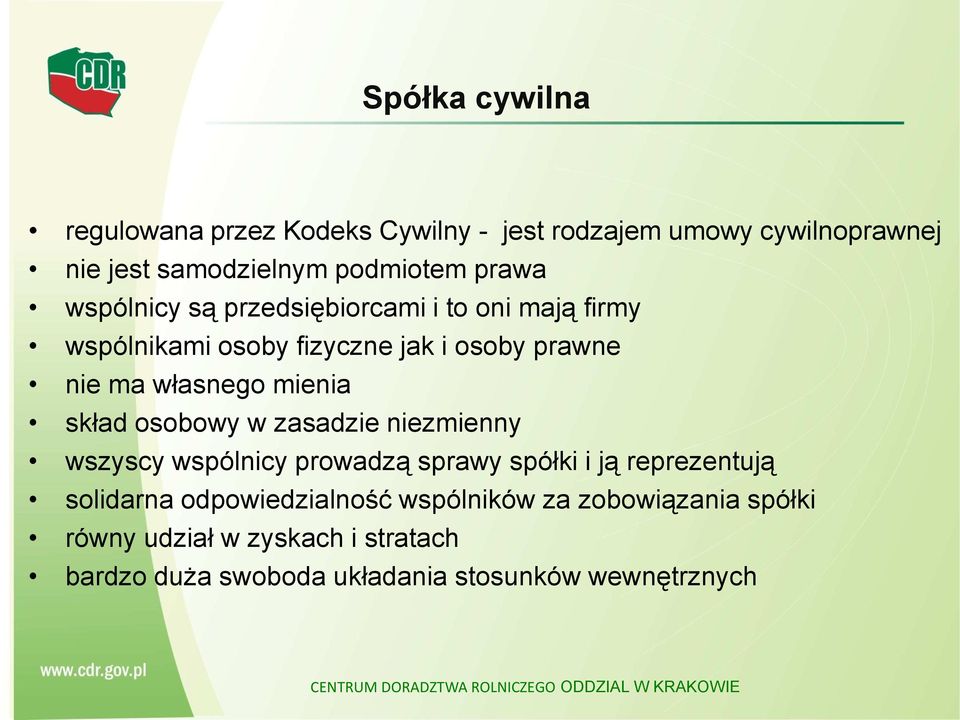 CDR

Spółka cywilna

• regulowana przez Kodeks Cywilny - jest rodzajem umowy cywilnoprawnej
• nie jest samodzielnym podmiotem prawa
• wspólnicy są przedsiębiorcami i to oni mają firmy
• wspólnikami osoby fizyczne jak i osoby prawne
• nie ma własnego mienia
• skład osobowy w zasadzie niezmienny
• wszyscy wspólnicy prowadzą sprawy spółki i ją reprezentują
• solidarna odpowiedzialność wspólników za zobowiązania spółki
• równy udział w zyskach i stratach
• bardzo duża swoboda układania stosunków wewnętrznych

www.cdr.gov.pl

CENTRUM DORADZTWA ROLNICZEGO ODDZIAL W KRAKOWIE